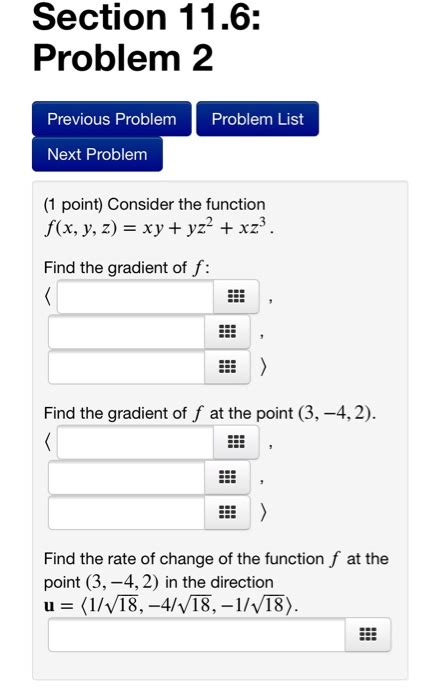 Section 11.6:
Problem 2

Previous Problem
Problem List
Next Problem

(1 point) Consider the function $f(x, y, z) = xy + yz^2 + xz^3$.

Find the gradient of $f$:
$\langle$ , , $\rangle$

Find the gradient of $f$ at the point $(3, -4, 2)$.
$\langle$ , , $\rangle$

Find the rate of change of the function $f$ at the point $(3, -4, 2)$ in the direction $\mathbf{u} = \langle 1/\sqrt{18}, -4/\sqrt{18}, -1/\sqrt{18} \rangle$.